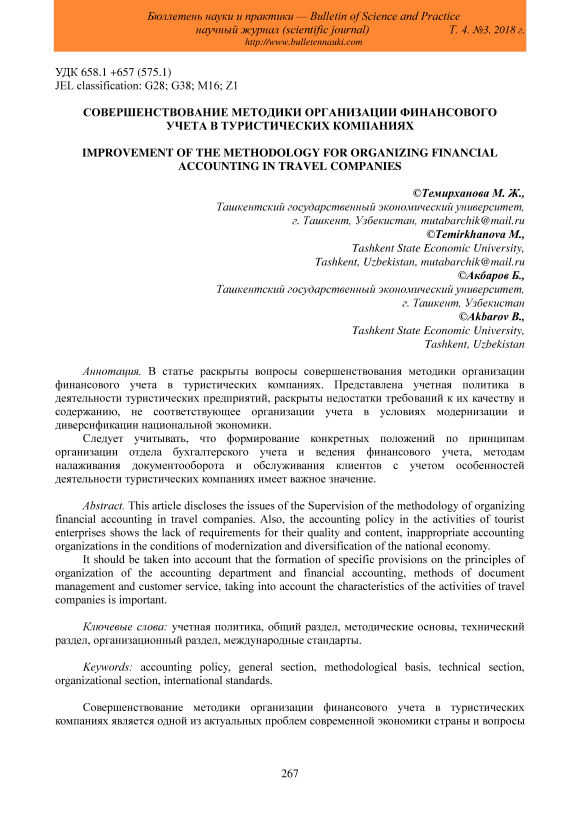 Бюллетень науки и практики — Bulletin of Science and Practice
научный журнал (scientific journal) Т. 4. №3. 2018 г.
http://www.bulletennauki.com

УДК 658.1 +657 (575.1)
JEL classification: G28; G38; M16; Z1

СОВЕРШЕНСТВОВАНИЕ МЕТОДИКИ ОРГАНИЗАЦИИ ФИНАНСОВОГО УЧЕТА В ТУРИСТИЧЕСКИХ КОМПАНИЯХ

IMPROVEMENT OF THE METHODOLOGY FOR ORGANIZING FINANCIAL ACCOUNTING IN TRAVEL COMPANIES

©Темирханова М. Ж.,
Ташкентский государственный экономический университет,
г. Ташкент, Узбекистан, mutabarchik@mail.ru
©Temirkhanova M.,
Tashkent State Economic University,
Tashkent, Uzbekistan, mutabarchik@mail.ru
©Акбаров Б.,
Ташкентский государственный экономический университет,
г. Ташкент, Узбекистан
©Akbarov B.,
Tashkent State Economic University,
Tashkent, Uzbekistan

Аннотация. В статье раскрыты вопросы совершенствования методики организации финансового учета в туристических компаниях. Представлена учетная политика в деятельности туристических предприятий, раскрыты недостатки требований к их качеству и содержанию, не соответствующее организации учета в условиях модернизации и диверсификации национальной экономики.

Следует учитывать, что формирование конкретных положений по принципам организации отдела бухгалтерского учета и ведения финансового учета, методам налаживания документооборота и обслуживания клиентов с учетом особенностей деятельности туристических компаниях имеет важное значение.

Abstract. This article discloses the issues of the Supervision of the methodology of organizing financial accounting in travel companies. Also, the accounting policy in the activities of tourist enterprises shows the lack of requirements for their quality and content, inappropriate accounting organizations in the conditions of modernization and diversification of the national economy.

It should be taken into account that the formation of specific provisions on the principles of organization of the accounting department and financial accounting, methods of document management and customer service, taking into account the characteristics of the activities of travel companies is important.

Ключевые слова: учетная политика, общий раздел, методические основы, технический раздел, организационный раздел, международные стандарты.

Keywords: accounting policy, general section, methodological basis, technical section, organizational section, international standards.

Совершенствование методики организации финансового учета в туристических компаниях является одной из актуальных проблем современной экономики страны и вопросы

267